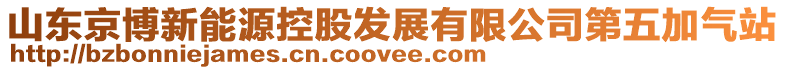 山东京博新能源控股发展有限公司第五加气站
http://bzbonniejames.cn.coovee.com